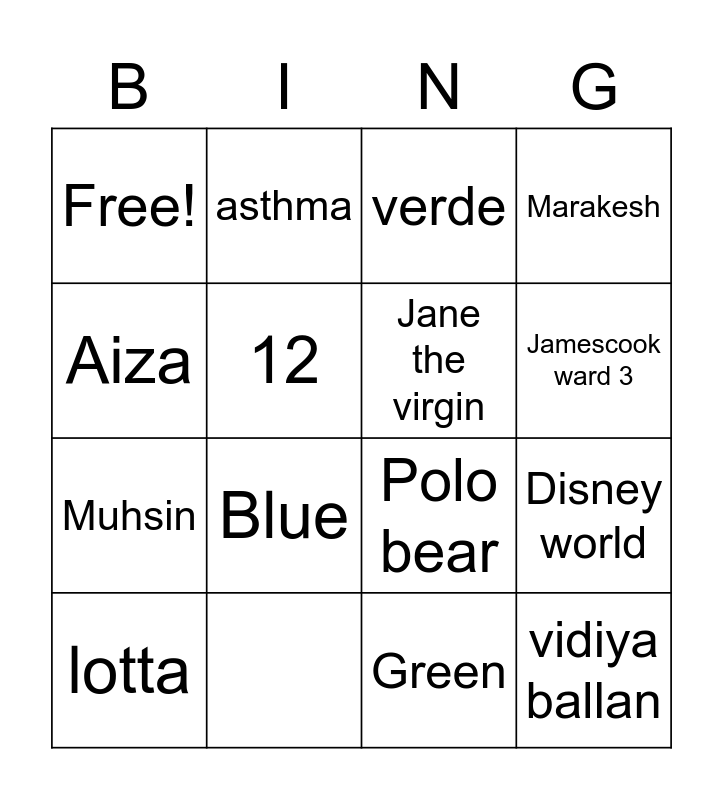 | B | I | N | G |
|---|---|---|---|
| Free! | asthma | verde | Marakesh |
| Aiza | 12 | Jane the virgin | Jamescook ward 3 |
| Muhsin | Blue | Polo bear | Disney world |
| lotta |  | Green | vidiya ballan |